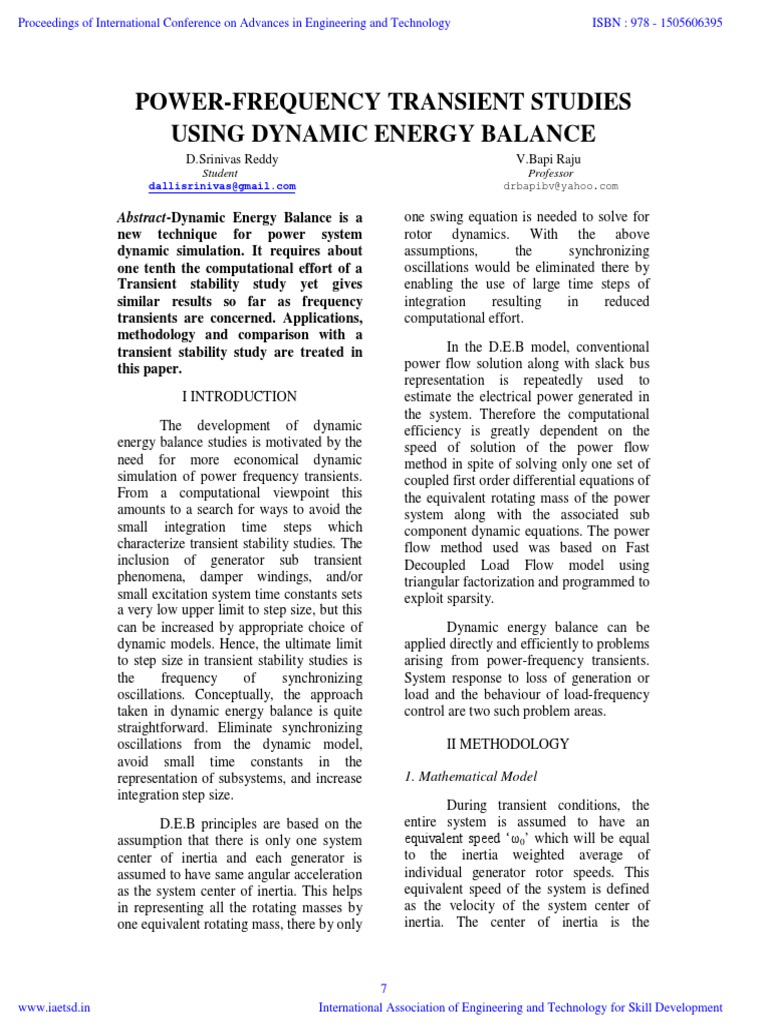 Proceedings of International Conference on Advances in Engineering and Technology

ISBN : 978 - 1505606395

POWER-FREQUENCY TRANSIENT STUDIES USING DYNAMIC ENERGY BALANCE

D.Srinivas Reddy
Student
dallisrinivas@gmail.com

V.Bapi Raju
Professor
drbapibv@yahoo.com

Abstract-Dynamic Energy Balance is a new technique for power system dynamic simulation. It requires about one tenth the computational effort of a Transient stability study yet gives similar results so far as frequency transients are concerned. Applications, methodology and comparison with a transient stability study are treated in this paper.

I INTRODUCTION

The development of dynamic energy balance studies is motivated by the need for more economical dynamic simulation of power frequency transients. From a computational viewpoint this amounts to a search for ways to avoid the small integration time steps which characterize transient stability studies. The inclusion of generator sub transient phenomena, damper windings, and/or small excitation system time constants sets a very low upper limit to step size, but this can be increased by appropriate choice of dynamic models. Hence, the ultimate limit to step size in transient stability studies is the frequency of synchronizing oscillations. Conceptually, the approach taken in dynamic energy balance is quite straightforward. Eliminate synchronizing oscillations from the dynamic model, avoid small time constants in the representation of subsystems, and increase integration step size.

D.E.B principles are based on the assumption that there is only one system center of inertia and each generator is assumed to have same angular acceleration as the system center of inertia. This helps in representing all the rotating masses by one equivalent rotating mass, there by only one swing equation is needed to solve for rotor dynamics. With the above assumptions, the synchronizing oscillations would be eliminated there by enabling the use of large time steps of integration resulting in reduced computational effort.

In the D.E.B model, conventional power flow solution along with slack bus representation is repeatedly used to estimate the electrical power generated in the system. Therefore the computational efficiency is greatly dependent on the speed of solution of the power flow method in spite of solving only one set of coupled first order differential equations of the equivalent rotating mass of the power system along with the associated sub component dynamic equations. The power flow method used was based on Fast Decoupled Load Flow model using triangular factorization and programmed to exploit sparsity.

Dynamic energy balance can be applied directly and efficiently to problems arising from power-frequency transients. System response to loss of generation or load and the behaviour of load-frequency control are two such problem areas.

II METHODOLOGY

1. Mathematical Model

During transient conditions, the entire system is assumed to have an equivalent speed '$\omega_0$' which will be equal to the inertia weighted average of individual generator rotor speeds. This equivalent speed of the system is defined as the velocity of the system center of inertia. The center of inertia is the

7

www.iaetsd.in

International Association of Engineering and Technology for Skill Development